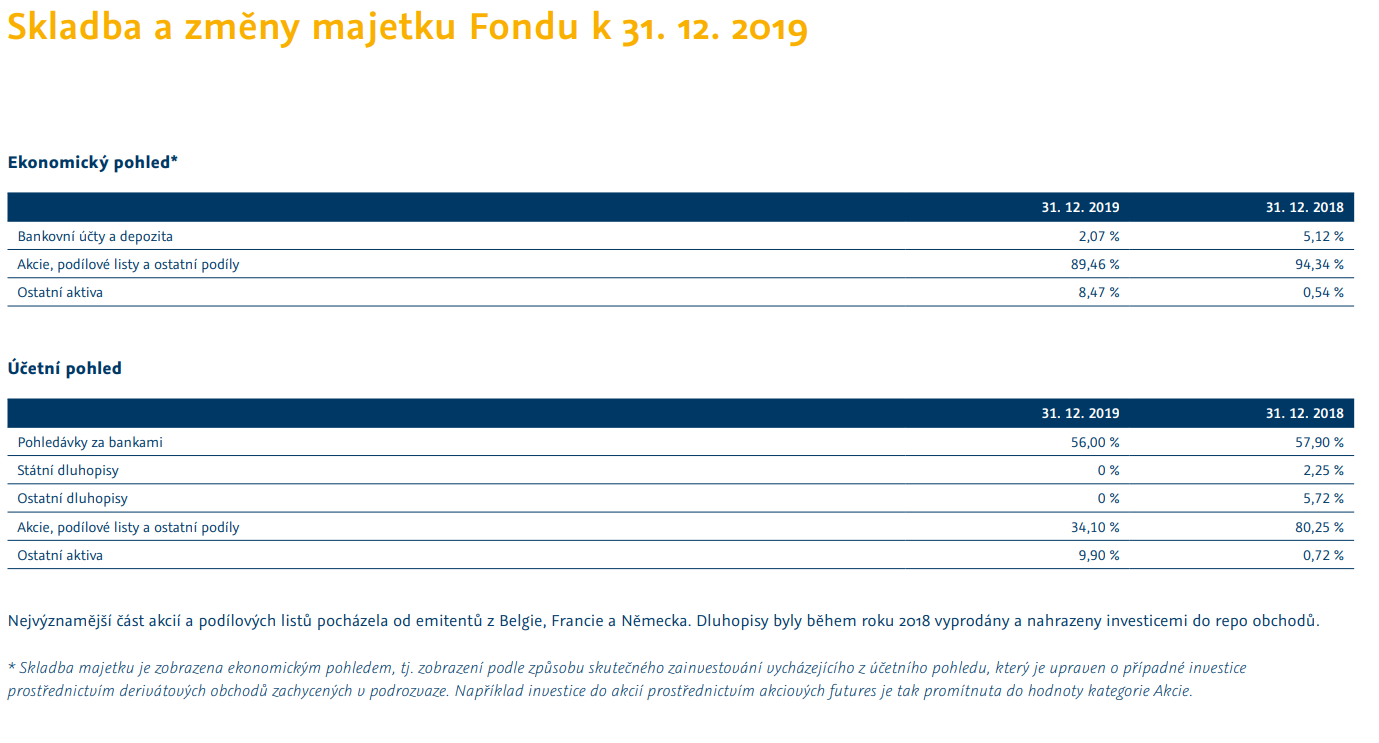 Skladba a změny majetku Fondu k 31. 12. 2019

Ekonomický pohled*

| | 31. 12. 2019 | 31. 12. 2018 |
|---|---|---|
| Bankovní účty a depozita | 2,07 % | 5,12 % |
| Akcie, podílové listy a ostatní podíly | 89,46 % | 94,34 % |
| Ostatní aktiva | 8,47 % | 0,54 % |

Účetní pohled

| | 31. 12. 2019 | 31. 12. 2018 |
|---|---|---|
| Pohledávky za bankami | 56,00 % | 57,90 % |
| Státní dluhopisy | 0 % | 2,25 % |
| Ostatní dluhopisy | 0 % | 5,72 % |
| Akcie, podílové listy a ostatní podíly | 34,10 % | 80,25 % |
| Ostatní aktiva | 9,90 % | 0,72 % |

Nejvýznamější část akcií a podílových listů pocházela od emitentů z Belgie, Francie a Německa. Dluhopisy byly během roku 2018 vyprodány a nahrazeny investicemi do repo obchodů.

* Skladba majetku je zobrazena ekonomickým pohledem, tj. zobrazení podle způsobu skutečného zainvestování vycházejícího z účetního pohledu, který je upraven o případné investice prostřednictvím derivátových obchodů zachycených v podrozvaze. Například investice do akcií prostřednictvím akciových futures je tak promítnuta do hodnoty kategorie Akcie.